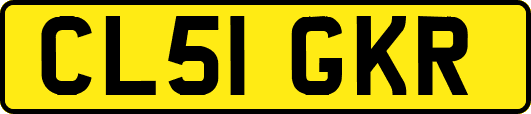 CL51 GKR